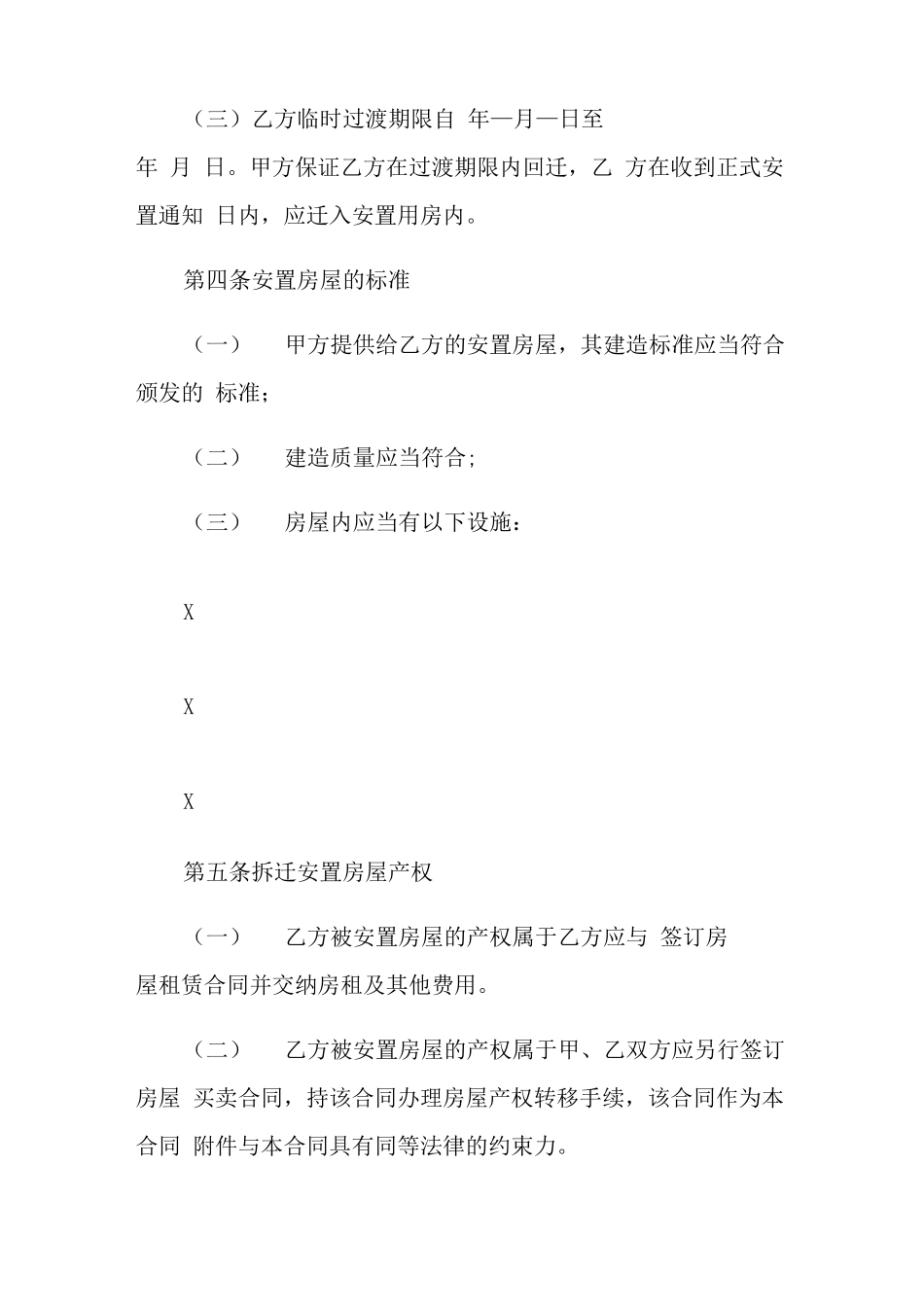 （三）乙方临时过渡期限自 年—月—日至 年 月 日。甲方保证乙方在过渡期限内回迁，乙 方在收到正式安置通知 日内，应迁入安置用房内。

第四条安置房屋的标准

（一） 甲方提供给乙方的安置房屋，其建造标准应当符合颁发的 标准；

（二） 建造质量应当符合；

（三） 房屋内应当有以下设施：

X

X

X

第五条拆迁安置房屋产权

（一） 乙方被安置房屋的产权属于乙方应与 签订房屋租赁合同并交纳房租及其他费用。

（二） 乙方被安置房屋的产权属于甲、乙双方应另行签订房屋 买卖合同，持该合同办理房屋产权转移手续，该合同作为本合同 附件与本合同具有同等法律的约束力。